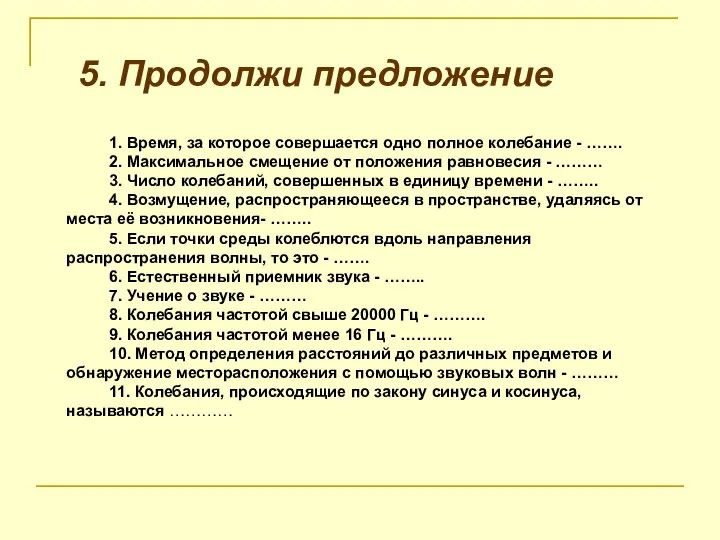 5. Продолжи предложение

1. Время, за которое совершается одно полное колебание - …….

2. Максимальное смещение от положения равновесия - ………

3. Число колебаний, совершенных в единицу времени - ……..

4. Возмущение, распространяющееся в пространстве, удаляясь от места её возникновения- ……..

5. Если точки среды колеблются вдоль направления распространения волны, то это - …….

6. Естественный приемник звука - ……..

7. Учение о звуке - ………

8. Колебания частотой свыше 20000 Гц - ……….

9. Колебания частотой менее 16 Гц - ……….

10. Метод определения расстояний до различных предметов и обнаружение месторасположения с помощью звуковых волн - ………

11. Колебания, происходящие по закону синуса и косинуса, называются …………